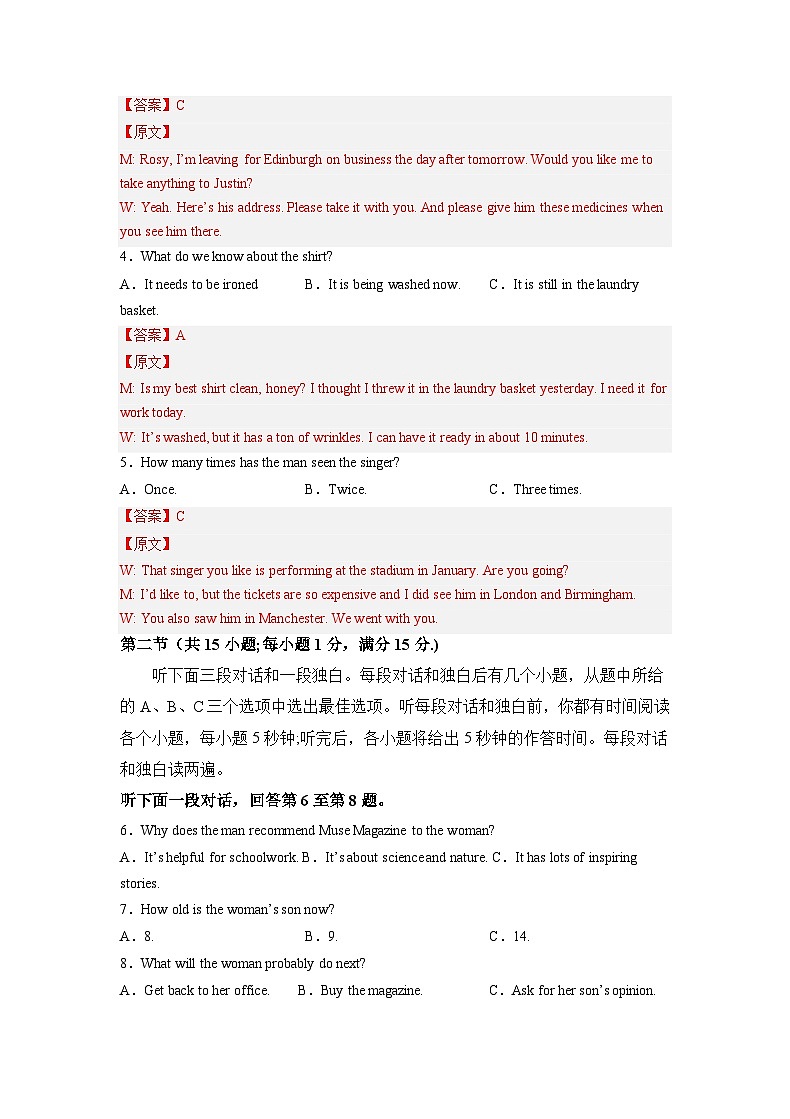 【答案】C
【原文】
M: Rosy, I'm leaving for Edinburgh on business the day after tomorrow. Would you like me to take anything to Justin?
W: Yeah. Here's his address. Please take it with you. And please give him these medicines when you see him there.
4．What do we know about the shirt?
A．It needs to be ironed B．It is being washed now. C．It is still in the laundry basket.
【答案】A
【原文】
M: Is my best shirt clean, honey? I thought I threw it in the laundry basket yesterday. I need it for work today.
W: It's washed, but it has a ton of wrinkles. I can have it ready in about 10 minutes.
5．How many times has the man seen the singer?
A．Once. B．Twice. C．Three times.
【答案】C
【原文】
W: That singer you like is performing at the stadium in January. Are you going?
M: I'd like to, but the tickets are so expensive and I did see him in London and Birmingham.
W: You also saw him in Manchester. We went with you.
第二节（共 15 小题;每小题 1 分，满分 15 分.)
听下面三段对话和一段独白。每段对话和独白后有几个小题，从题中所给的 A、B、C 三个选项中选出最佳选项。听每段对话和独白前，你都有时间阅读各个小题，每小题 5 秒钟;听完后，各小题将给出 5 秒钟的作答时间。每段对话和独白读两遍。
听下面一段对话，回答第 6 至第 8 题。
6．Why does the man recommend Muse Magazine to the woman?
A．It's helpful for schoolwork. B．It's about science and nature. C．It has lots of inspiring stories.
7．How old is the woman's son now?
A．8. B．9. C．14.
8．What will the woman probably do next?
A．Get back to her office. B．Buy the magazine. C．Ask for her son's opinion.